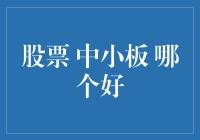 股票 中小板 哪个好